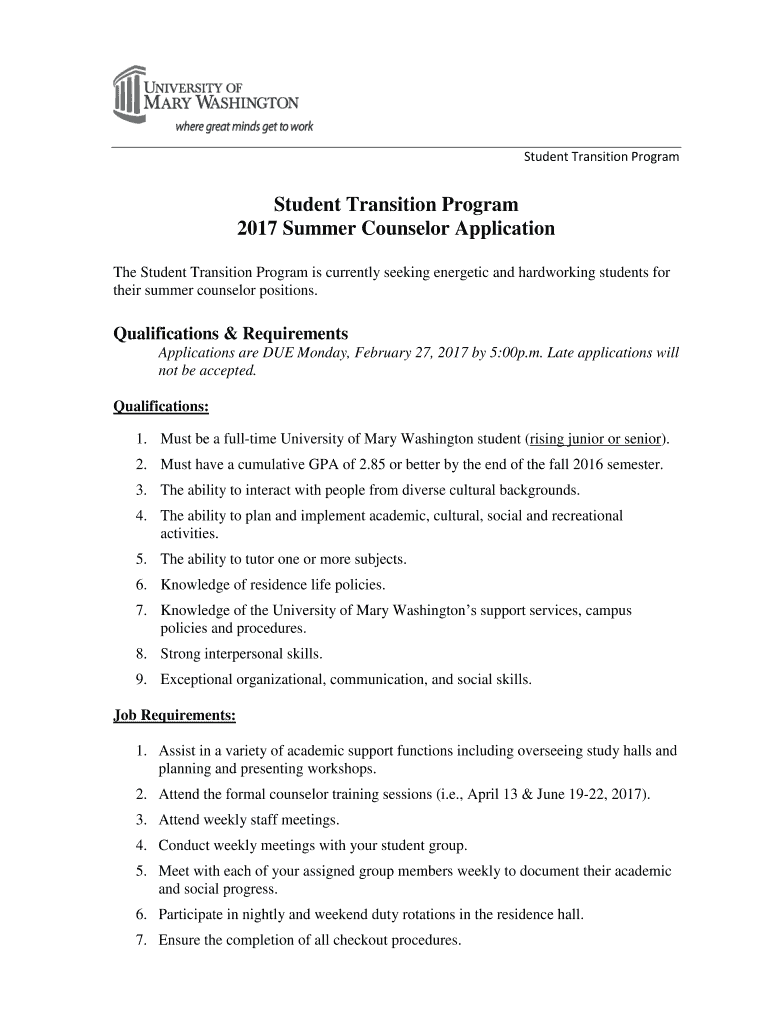 UNIVERSITY OF MARY WASHINGTON
where great minds get to work

Student Transition Program

Student Transition Program
2017 Summer Counselor Application

The Student Transition Program is currently seeking energetic and hardworking students for their summer counselor positions.

Qualifications & Requirements
Applications are DUE Monday, February 27, 2017 by 5:00p.m. Late applications will not be accepted.

Qualifications:

1. Must be a full-time University of Mary Washington student (rising junior or senior).
2. Must have a cumulative GPA of 2.85 or better by the end of the fall 2016 semester.
3. The ability to interact with people from diverse cultural backgrounds.
4. The ability to plan and implement academic, cultural, social and recreational activities.
5. The ability to tutor one or more subjects.
6. Knowledge of residence life policies.
7. Knowledge of the University of Mary Washington's support services, campus policies and procedures.
8. Strong interpersonal skills.
9. Exceptional organizational, communication, and social skills.

Job Requirements:

1. Assist in a variety of academic support functions including overseeing study halls and planning and presenting workshops.
2. Attend the formal counselor training sessions (i.e., April 13 & June 19-22, 2017).
3. Attend weekly staff meetings.
4. Conduct weekly meetings with your student group.
5. Meet with each of your assigned group members weekly to document their academic and social progress.
6. Participate in nightly and weekend duty rotations in the residence hall.
7. Ensure the completion of all checkout procedures.